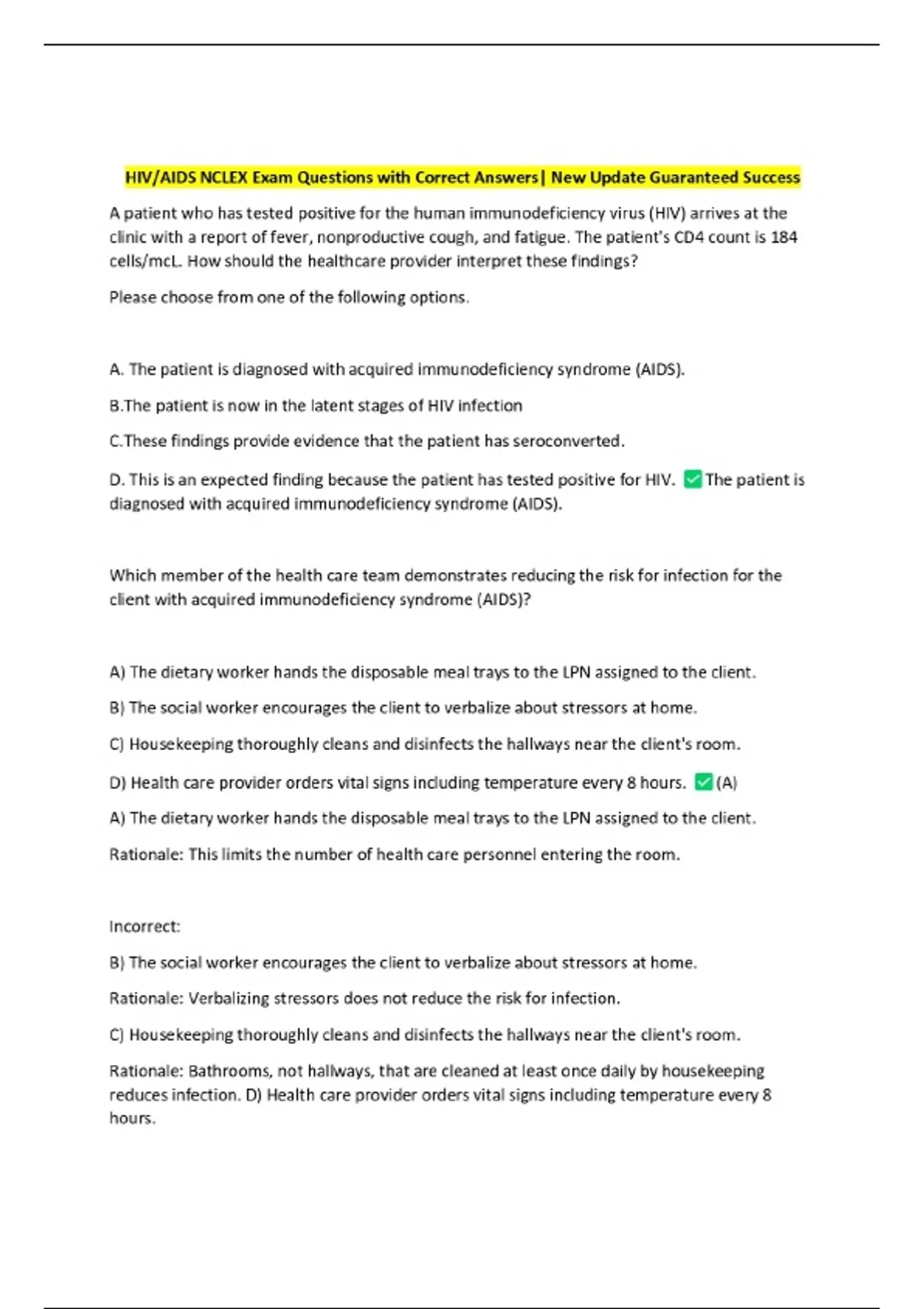 HIV/AIDS NCLEX Exam Questions with Correct Answers| New Update Guaranteed Success

A patient who has tested positive for the human immunodeficiency virus (HIV) arrives at the clinic with a report of fever, nonproductive cough, and fatigue. The patient's CD4 count is 184 cells/mcL. How should the healthcare provider interpret these findings?

Please choose from one of the following options.

A. The patient is diagnosed with acquired immunodeficiency syndrome (AIDS).

B.The patient is now in the latent stages of HIV infection

C.These findings provide evidence that the patient has seroconverted.

D. This is an expected finding because the patient has tested positive for HIV. ✅ The patient is diagnosed with acquired immunodeficiency syndrome (AIDS).

Which member of the health care team demonstrates reducing the risk for infection for the client with acquired immunodeficiency syndrome (AIDS)?

A) The dietary worker hands the disposable meal trays to the LPN assigned to the client.

B) The social worker encourages the client to verbalize about stressors at home.

C) Housekeeping thoroughly cleans and disinfects the hallways near the client's room.

D) Health care provider orders vital signs including temperature every 8 hours. ✅ (A)

A) The dietary worker hands the disposable meal trays to the LPN assigned to the client.

Rationale: This limits the number of health care personnel entering the room.

Incorrect:

B) The social worker encourages the client to verbalize about stressors at home.

Rationale: Verbalizing stressors does not reduce the risk for infection.

C) Housekeeping thoroughly cleans and disinfects the hallways near the client's room.

Rationale: Bathrooms, not hallways, that are cleaned at least once daily by housekeeping reduces infection. D) Health care provider orders vital signs including temperature every 8 hours.